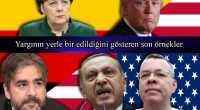 Yargının yerle bir edildiğini gösteren son örnekler